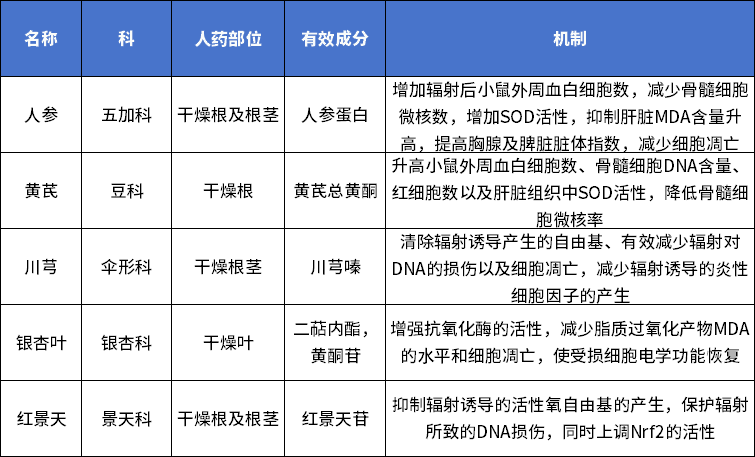 | 名称 | 科 | 人药部位 | 有效成分 | 机制 |
|---|---|---|---|---|
| 人参 | 五加科 | 干燥根及根茎 | 人参蛋白 | 增加辐射后小鼠外周血白细胞数，减少骨髓细胞微核数，增加SOD活性，抑制肝脏MDA含量升高，提高胸腺及脾脏脏体指数，减少细胞凋亡 |
| 黄芪 | 豆科 | 干燥根 | 黄芪总黄酮 | 升高小鼠外周血白细胞数、骨髓细胞DNA含量、红细胞数以及肝脏组织中SOD活性，降低骨髓细胞微核率 |
| 川芎 | 伞形科 | 干燥根茎 | 川芎嗪 | 清除辐射诱导产生的自由基、有效减少辐射对DNA的损伤以及细胞凋亡，减少辐射诱导的炎性细胞因子的产生 |
| 银杏叶 | 银杏科 | 干燥叶 | 二萜内酯，黄酮苷 | 增强抗氧化酶的活性，减少脂质过氧化产物MDA的水平和细胞凋亡，使受损细胞电学功能恢复 |
| 红景天 | 景天科 | 干燥根及根茎 | 红景天苷 | 抑制辐射诱导的活性氧自由基的产生，保护辐射所致的DNA损伤，同时上调Nrf2的活性 |